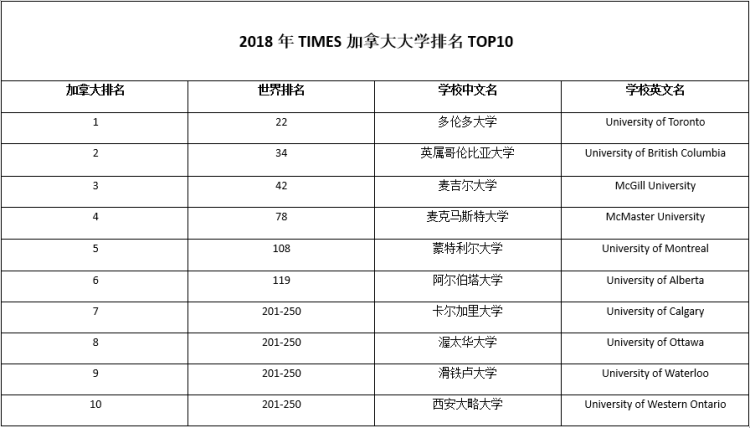 2018年TIMES加拿大大学排名TOP10

| 加拿大排名 | 世界排名 | 学校中文名 | 学校英文名 |
|---|---|---|---|
| 1 | 22 | 多伦多大学 | University of Toronto |
| 2 | 34 | 英属哥伦比亚大学 | University of British Columbia |
| 3 | 42 | 麦吉尔大学 | McGill University |
| 4 | 78 | 麦克马斯特大学 | McMaster University |
| 5 | 108 | 蒙特利尔大学 | University of Montreal |
| 6 | 119 | 阿尔伯塔大学 | University of Alberta |
| 7 | 201-250 | 卡尔加里大学 | University of Calgary |
| 8 | 201-250 | 渥太华大学 | University of Ottawa |
| 9 | 201-250 | 滑铁卢大学 | University of Waterloo |
| 10 | 201-250 | 西安大略大学 | University of Western Ontario |